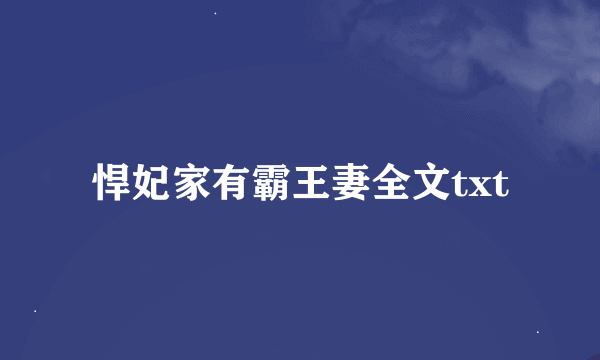 悍妃家有霸王妻全文txt